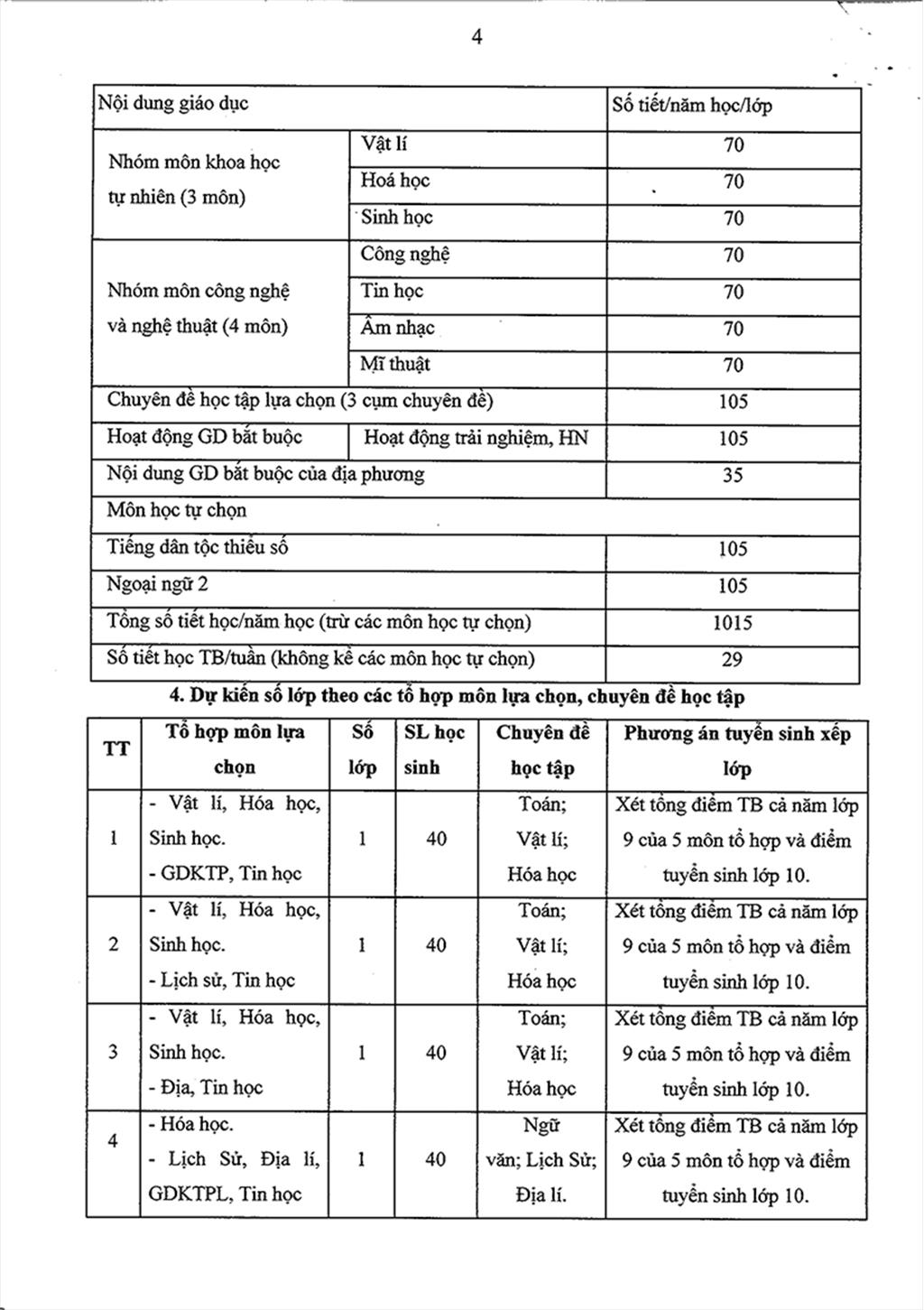 4

| Nội dung giáo dục | | Số tiết/năm học/lớp |
|---|---|---|
| Nhóm môn khoa học tự nhiên (3 môn) | Vật lí | 70 |
| | Hoá học | 70 |
| | Sinh học | 70 |
| Nhóm môn công nghệ và nghệ thuật (4 môn) | Công nghệ | 70 |
| | Tin học | 70 |
| | Âm nhạc | 70 |
| | Mĩ thuật | 70 |
| Chuyên đề học tập lựa chọn (3 cụm chuyên đề) | | 105 |
| Hoạt động GD bắt buộc | Hoạt động trải nghiệm, HN | 105 |
| Nội dung GD bắt buộc của địa phương | | 35 |
| Môn học tự chọn | | |
| Tiếng dân tộc thiểu số | | 105 |
| Ngoại ngữ 2 | | 105 |
| Tổng số tiết học/năm học (trừ các môn học tự chọn) | | 1015 |
| Số tiết học TB/tuần (không kể các môn học tự chọn) | | 29 |

4. Dự kiến số lớp theo các tổ hợp môn lựa chọn, chuyên đề học tập

| TT | Tổ hợp môn lựa chọn | Số lớp | SL học sinh | Chuyên đề học tập | Phương án tuyển sinh xếp lớp |
|---|---|---|---|---|---|
| 1 | - Vật lí, Hóa học, Sinh học. - GDKTP, Tin học | 1 | 40 | Toán; Vật lí; Hóa học | Xét tổng điểm TB cả năm lớp 9 của 5 môn tổ hợp và điểm tuyển sinh lớp 10. |
| 2 | - Vật lí, Hóa học, Sinh học. - Lịch sử, Tin học | 1 | 40 | Toán; Vật lí; Hóa học | Xét tổng điểm TB cả năm lớp 9 của 5 môn tổ hợp và điểm tuyển sinh lớp 10. |
| 3 | - Vật lí, Hóa học, Sinh học. - Địa, Tin học | 1 | 40 | Toán; Vật lí; Hóa học | Xét tổng điểm TB cả năm lớp 9 của 5 môn tổ hợp và điểm tuyển sinh lớp 10. |
| 4 | - Hóa học. - Lịch Sử, Địa lí, GDKTPL, Tin học | 1 | 40 | Ngữ văn; Lịch Sử; Địa lí. | Xét tổng điểm TB cả năm lớp 9 của 5 môn tổ hợp và điểm tuyển sinh lớp 10. |